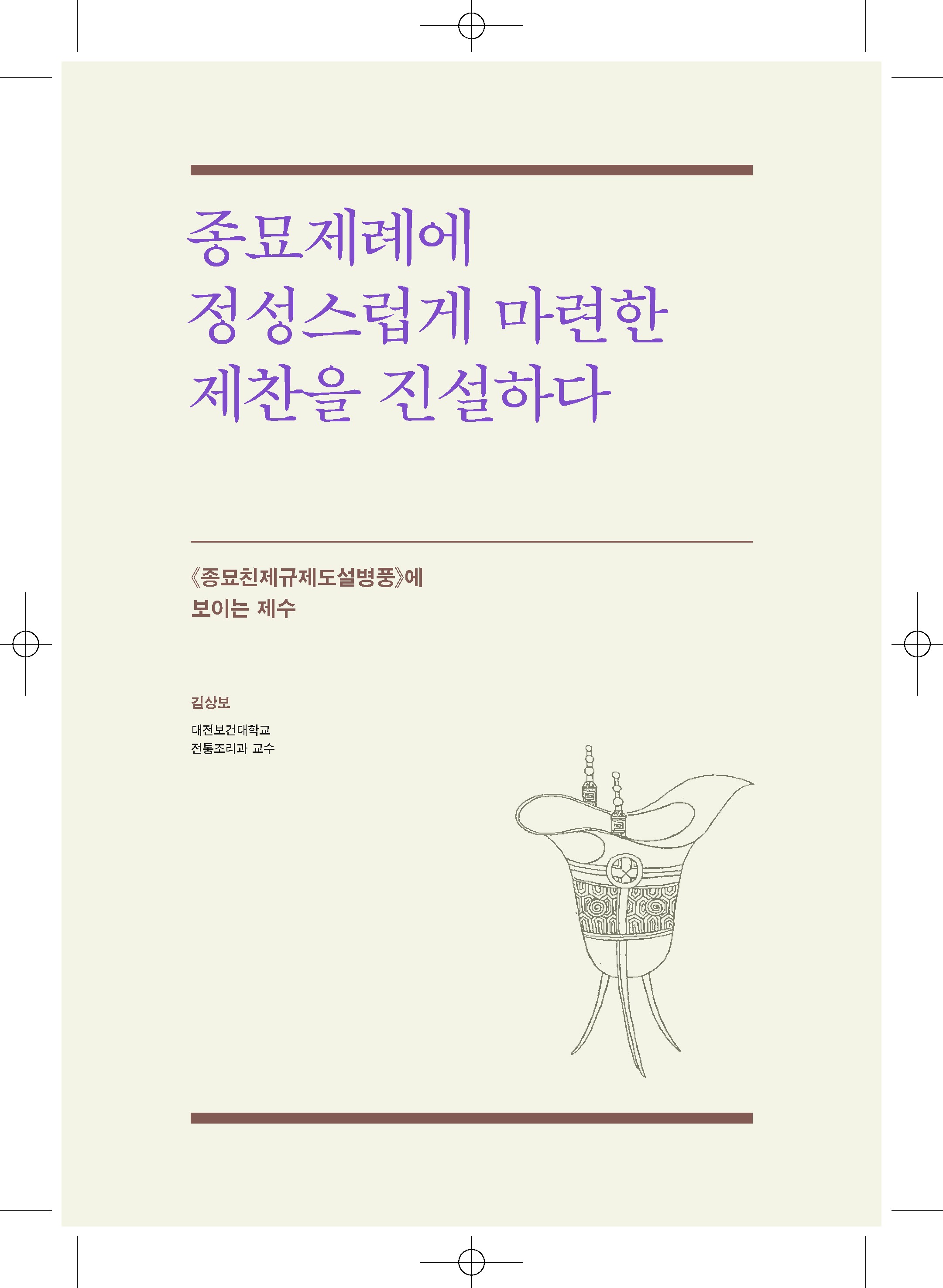 종묘제례에
정성스럽게 마련한
제찬을 진설하다

《종묘친제규제도설병풍》에
보이는 제수

김상보

대전보건대학교
전통조리과 교수